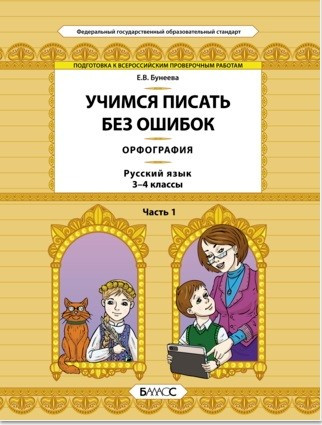 Федеральный государственный образовательный стандарт

ПОДГОТОВКА К ВСЕРОССИЙСКИМ ПРОВЕРОЧНЫМ РАБОТАМ

Е.В. Бунеева

УЧИМСЯ ПИСАТЬ БЕЗ ОШИБОК

ОРФОГРАФИЯ

Русский язык
3–4 классы

Часть 1

БАЛАСС